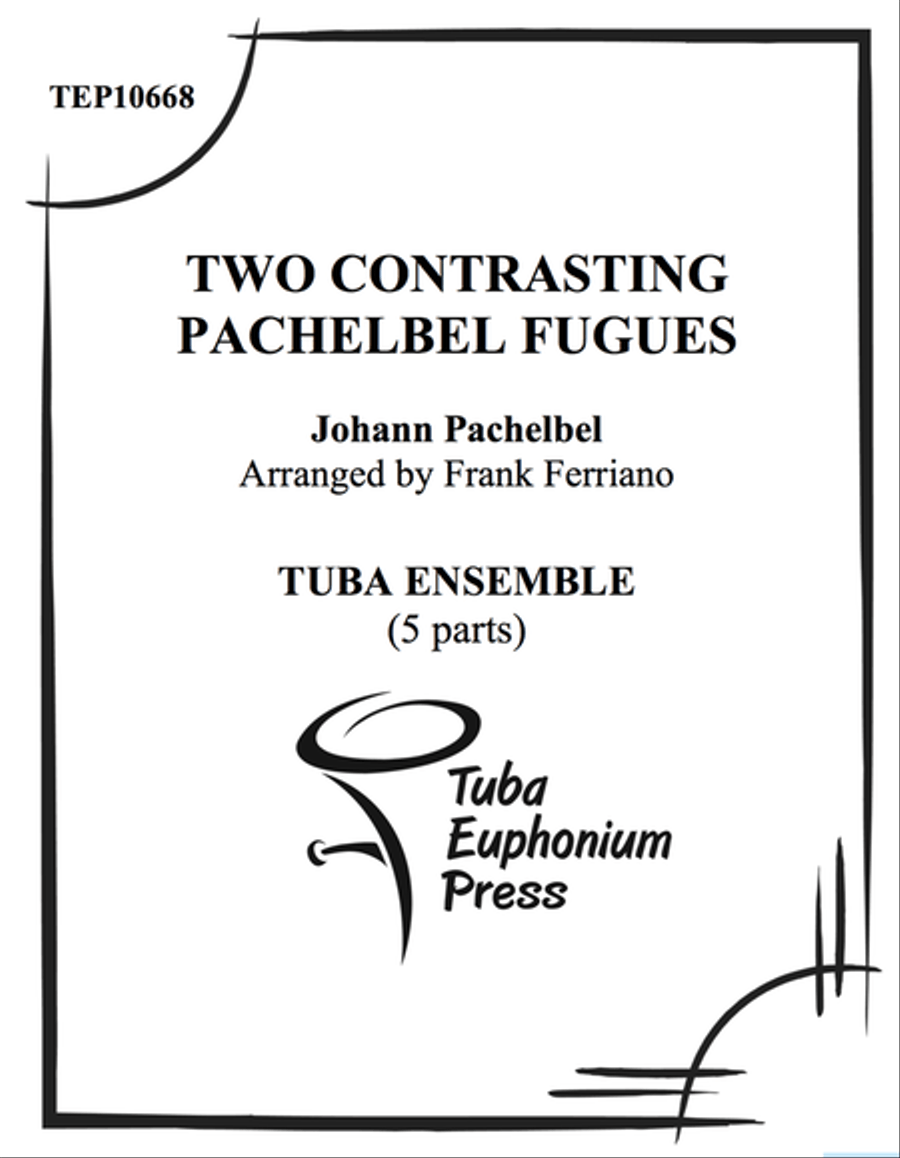 TEP10668

TWO CONTRASTING PACHELBEL FUGUES

Johann Pachelbel
Arranged by Frank Ferriano

TUBA ENSEMBLE
(5 parts)

Tuba
Euphonium
Press